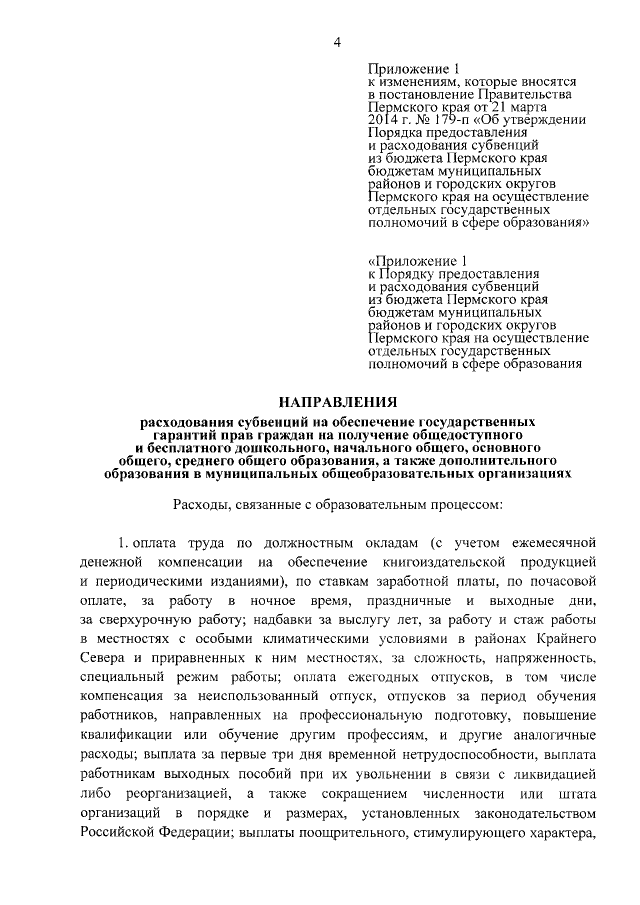 4

Приложение 1
к изменениям, которые вносятся в постановление Правительства Пермского края от 21 марта 2014 г. № 179-п «Об утверждении Порядка предоставления и расходования субвенций из бюджета Пермского края бюджетам муниципальных районов и городских округов Пермского края на осуществление отдельных государственных полномочий в сфере образования»

«Приложение 1
к Порядку предоставления и расходования субвенций из бюджета Пермского края бюджетам муниципальных районов и городских округов Пермского края на осуществление отдельных государственных полномочий в сфере образования

НАПРАВЛЕНИЯ
расходования субвенций на обеспечение государственных гарантий прав граждан на получение общедоступного и бесплатного дошкольного, начального общего, основного общего, среднего общего образования, а также дополнительного образования в муниципальных общеобразовательных организациях

Расходы, связанные с образовательным процессом:

1. оплата труда по должностным окладам (с учетом ежемесячной денежной компенсации на обеспечение книгоиздательской продукцией и периодическими изданиями), по ставкам заработной платы, по почасовой оплате, за работу в ночное время, праздничные и выходные дни, за сверхурочную работу; надбавки за выслугу лет, за работу и стаж работы в местностях с особыми климатическими условиями в районах Крайнего Севера и приравненных к ним местностях, за сложность, напряженность, специальный режим работы; оплата ежегодных отпусков, в том числе компенсация за неиспользованный отпуск, отпусков за период обучения работников, направленных на профессиональную подготовку, повышение квалификации или обучение другим профессиям, и другие аналогичные расходы; выплата за первые три дня временной нетрудоспособности, выплата работникам выходных пособий при их увольнении в связи с ликвидацией либо реорганизацией, а также сокращением численности или штата организаций в порядке и размерах, установленных законодательством Российской Федерации; выплаты поощрительного, стимулирующего характера,